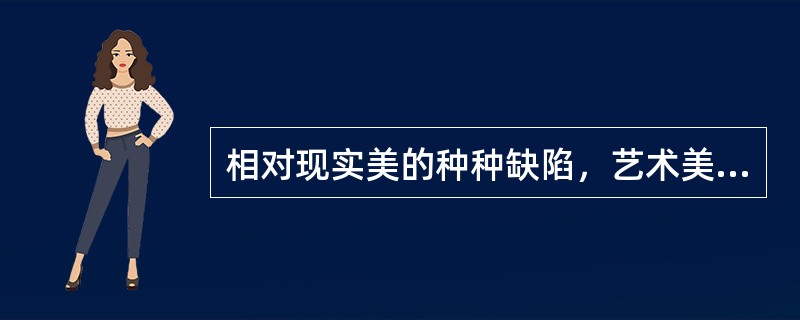 相对现实美的种种缺陷，艺术美...